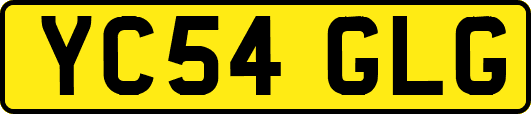 YC54 GLG